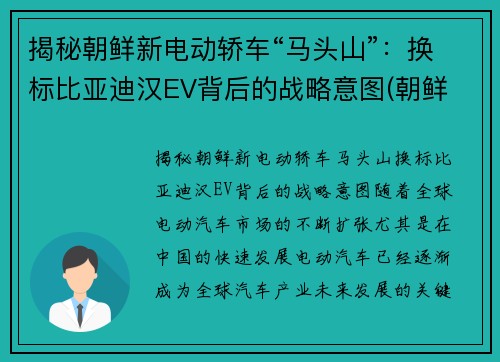 揭秘朝鲜新电动轿车“马头山”：换标比亚迪汉EV背后的战略意图(朝鲜

揭秘朝鲜新电动轿车马头山换标比亚迪汉EV背后的战略意图随着全球电动汽车市场的不断扩张尤其是在中国的快速发展电动汽车已经逐渐成为全球汽车产业未来发展的关键